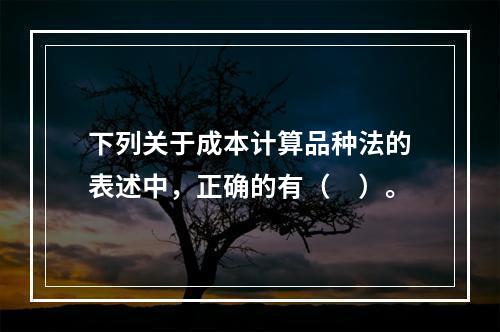 下列关于成本计算品种法的表述中，正确的有（ ）。